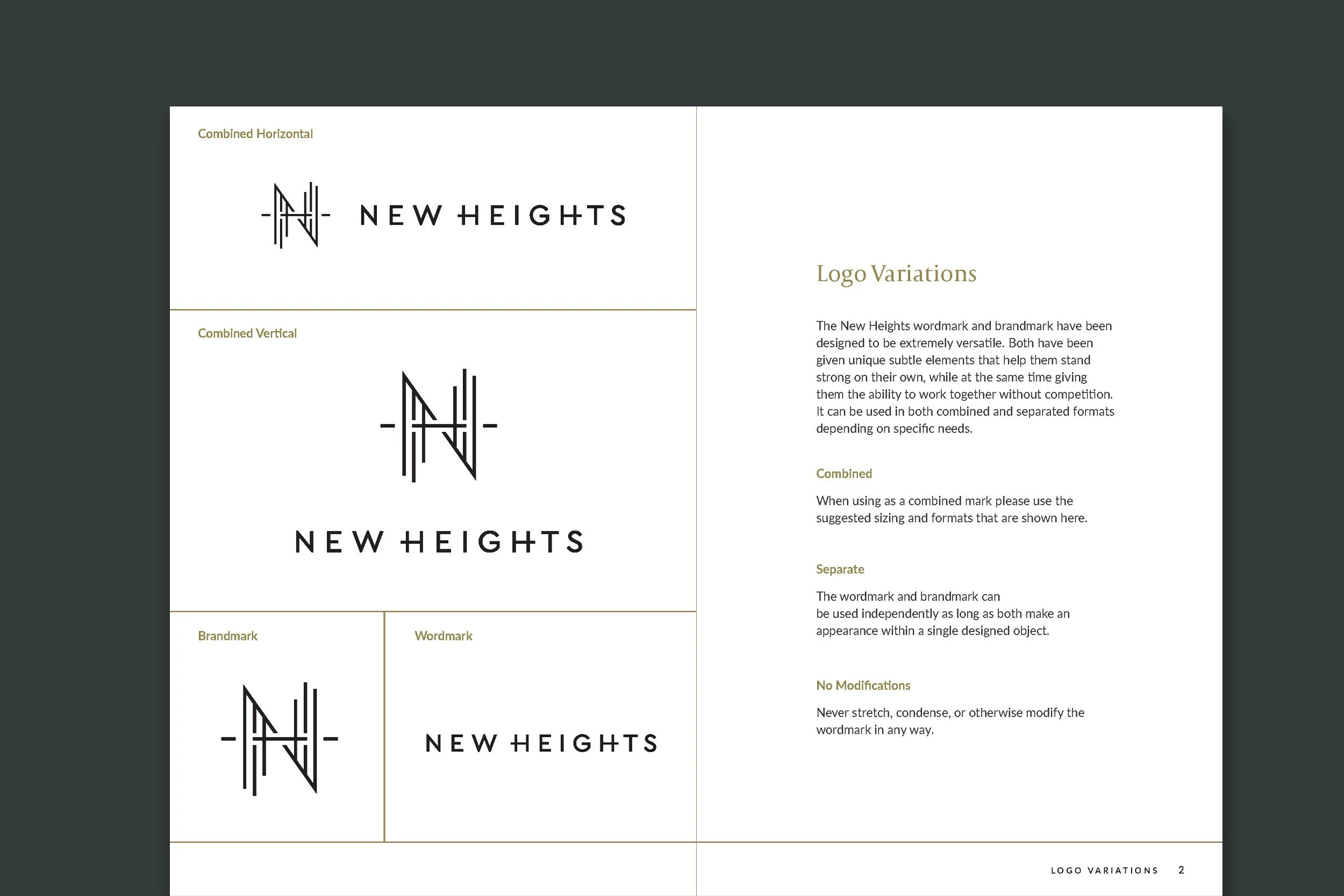 Combined Horizontal

NEW HEIGHTS

Combined Vertical

NEW HEIGHTS

Brandmark

Wordmark

NEW HEIGHTS

Logo Variations

The New Heights wordmark and brandmark have been designed to be extremely versatile. Both have been given unique subtle elements that help them stand strong on their own, while at the same time giving them the ability to work together without competition. It can be used in both combined and separated formats depending on specific needs.

Combined

When using as a combined mark please use the suggested sizing and formats that are shown here.

Separate

The wordmark and brandmark can be used independently as long as both make an appearance within a single designed object.

No Modifications

Never stretch, condense, or otherwise modify the wordmark in any way.

LOGO VARIATIONS 2